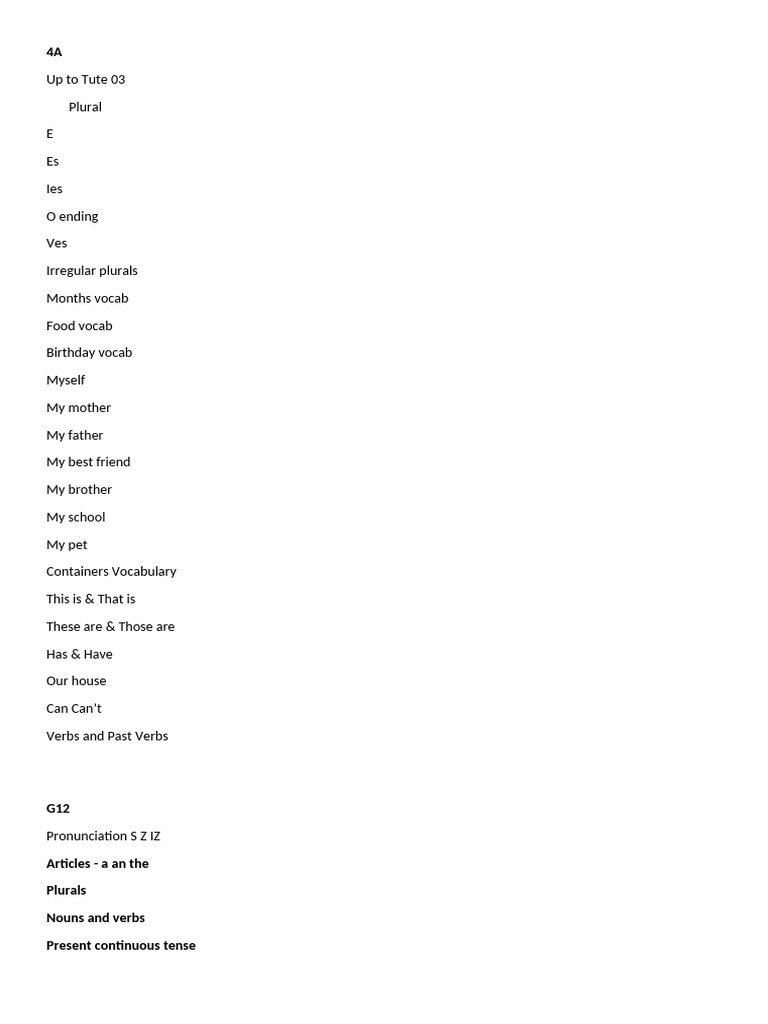 4A

Up to Tute 03

Plural

E

Es

Ies

O ending

Ves

Irregular plurals

Months vocab

Food vocab

Birthday vocab

Myself

My mother

My father

My best friend

My brother

My school

My pet

Containers Vocabulary

This is & That is

These are & Those are

Has & Have

Our house

Can Can't

Verbs and Past Verbs

G12

Pronunciation S Z IZ

Articles - a an the

Plurals

Nouns and verbs

Present continuous tense